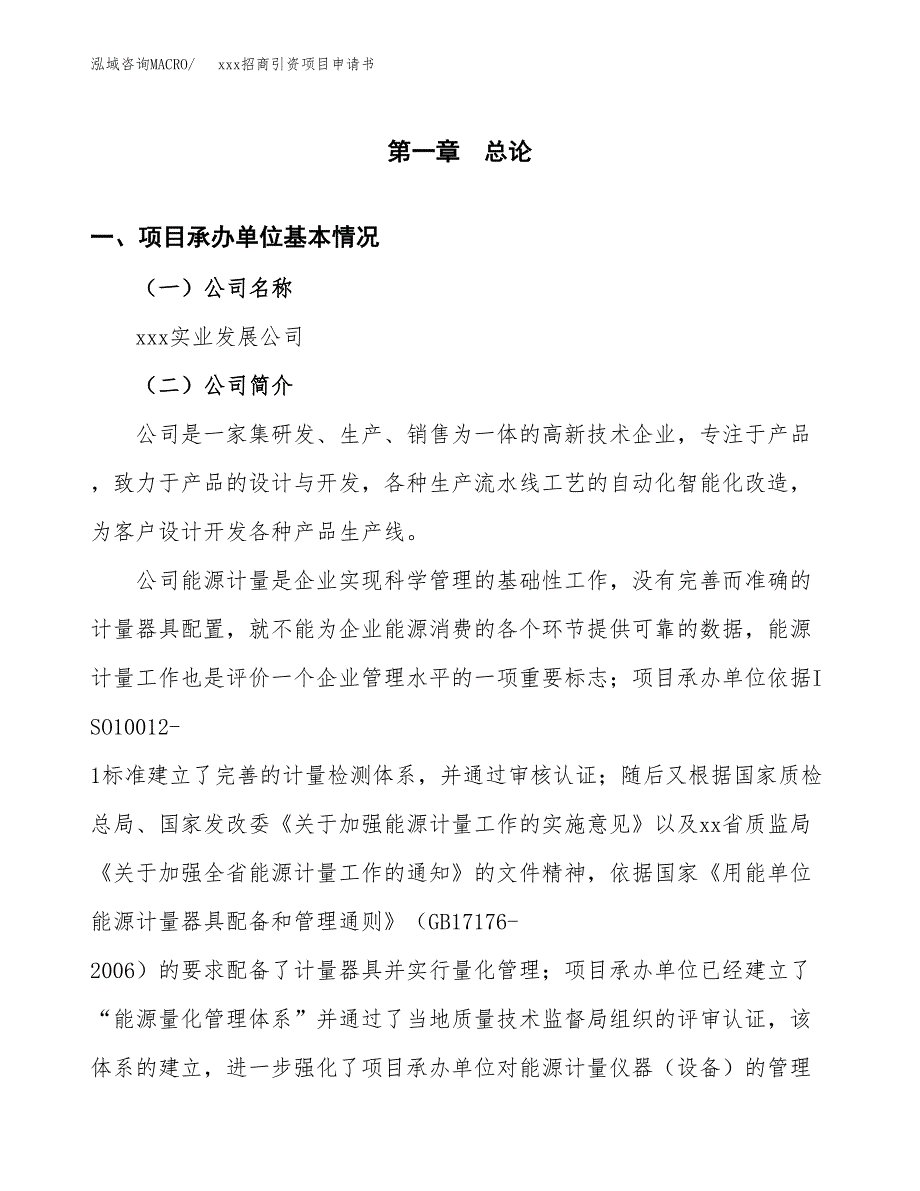 泓域咨询MACRO/　xxx招商引资项目申请书

第一章　总论

一、项目承办单位基本情况

（一）公司名称

xxx实业发展公司

（二）公司简介

公司是一家集研发、生产、销售为一体的高新技术企业，专注于产品，致力于产品的设计与开发，各种生产流水线工艺的自动化智能化改造，为客户设计开发各种产品生产线。

公司能源计量是企业实现科学管理的基础性工作，没有完善而准确的计量器具配置，就不能为企业能源消费的各个环节提供可靠的数据，能源计量工作也是评价一个企业管理水平的一项重要标志；项目承办单位依据ISO10012-1标准建立了完善的计量检测体系，并通过审核认证；随后又根据国家质检总局、国家发改委《关于加强能源计量工作的实施意见》以及xx省质监局《关于加强全省能源计量工作的通知》的文件精神，依据国家《用能单位能源计量器具配备和管理通则》（GB17176-2006）的要求配备了计量器具并实行量化管理；项目承办单位已经建立了“能源量化管理体系”并通过了当地质量技术监督局组织的评审认证，该体系的建立，进一步强化了项目承办单位对能源计量仪器（设备）的管理